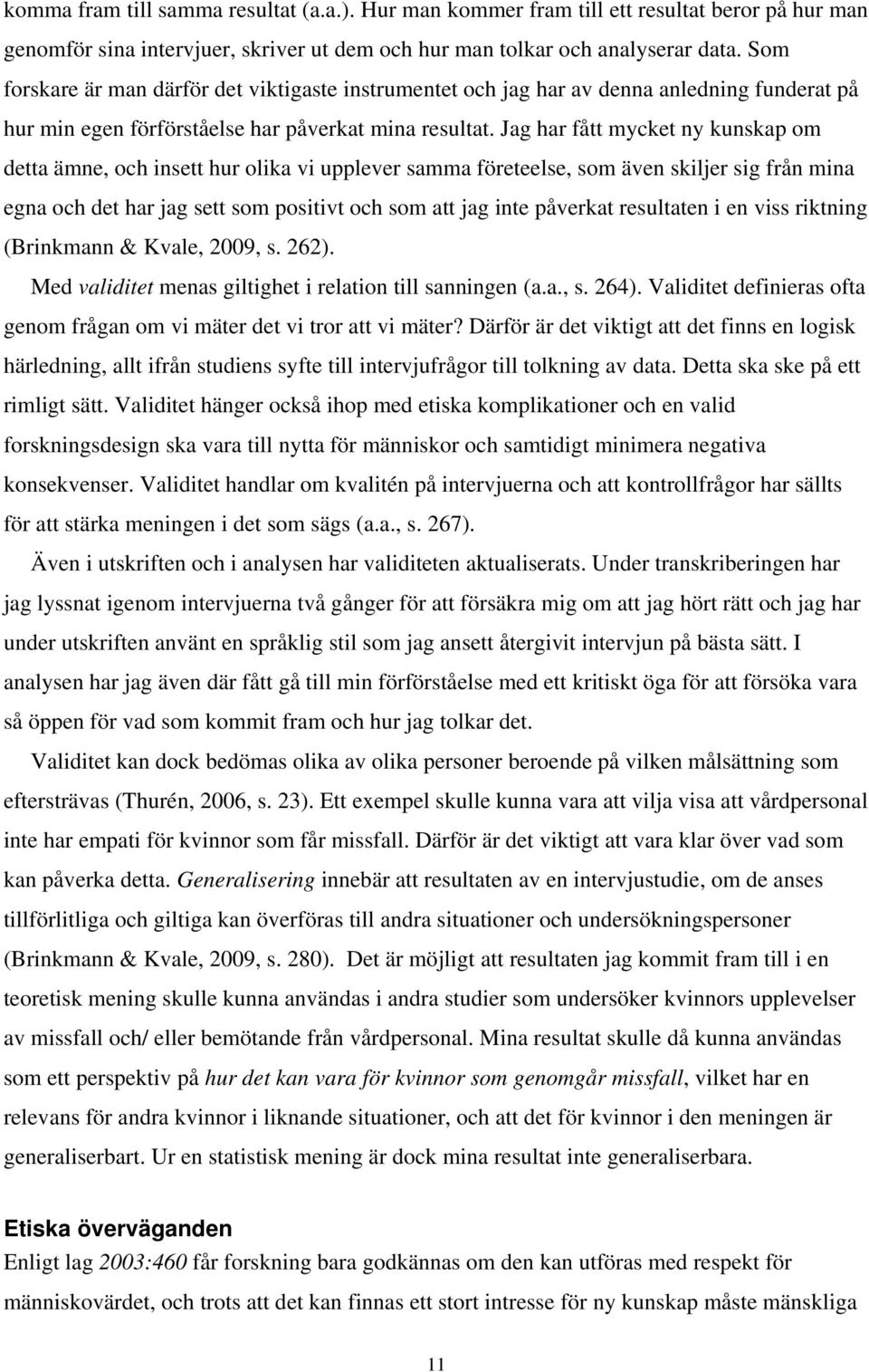 komma fram till samma resultat (a.a.). Hur man kommer fram till ett resultat beror på hur man genomför sina intervjuer, skriver ut dem och hur man tolkar och analyserar data. Som forskare är man därför det viktigaste instrumentet och jag har av denna anledning funderat på hur min egen förförståelse har påverkat mina resultat. Jag har fått mycket ny kunskap om detta ämne, och insett hur olika vi upplever samma företeelse, som även skiljer sig från mina egna och det har jag sett som positivt och som att jag inte påverkat resultaten i en viss riktning (Brinkmann & Kvale, 2009, s. 262).

Med validitet menas giltighet i relation till sanningen (a.a., s. 264). Validitet definieras ofta genom frågan om vi mäter det vi tror att vi mäter? Därför är det viktigt att det finns en logisk härledning, allt ifrån studiens syfte till intervjufrågor till tolkning av data. Detta ska ske på ett rimligt sätt. Validitet hänger också ihop med etiska komplikationer och en valid forskningsdesign ska vara till nytta för människor och samtidigt minimera negativa konsekvenser. Validitet handlar om kvalitén på intervjuerna och att kontrollfrågor har sällts för att stärka meningen i det som sägs (a.a., s. 267).

Även i utskriften och i analysen har validiteten aktualiserats. Under transkriberingen har jag lyssnat igenom intervjuerna två gånger för att försäkra mig om att jag hört rätt och jag har under utskriften använt en språklig stil som jag ansett återgivit intervjun på bästa sätt. I analysen har jag även där fått gå till min förförståelse med ett kritiskt öga för att försöka vara så öppen för vad som kommit fram och hur jag tolkar det.

Validitet kan dock bedömas olika av olika personer beroende på vilken målsättning som eftersträvas (Thurén, 2006, s. 23). Ett exempel skulle kunna vara att vilja visa att vårdpersonal inte har empati för kvinnor som får missfall. Därför är det viktigt att vara klar över vad som kan påverka detta. Generalisering innebär att resultaten av en intervjustudie, om de anses tillförlitliga och giltiga kan överföras till andra situationer och undersökningspersoner (Brinkmann & Kvale, 2009, s. 280). Det är möjligt att resultaten jag kommit fram till i en teoretisk mening skulle kunna användas i andra studier som undersöker kvinnors upplevelser av missfall och/ eller bemötande från vårdpersonal. Mina resultat skulle då kunna användas som ett perspektiv på hur det kan vara för kvinnor som genomgår missfall, vilket har en relevans för andra kvinnor i liknande situationer, och att det för kvinnor i den meningen är generaliserbart. Ur en statistisk mening är dock mina resultat inte generaliserbara.

Etiska överväganden
Enligt lag 2003:460 får forskning bara godkännas om den kan utföras med respekt för människovärdet, och trots att det kan finnas ett stort intresse för ny kunskap måste mänskliga

11